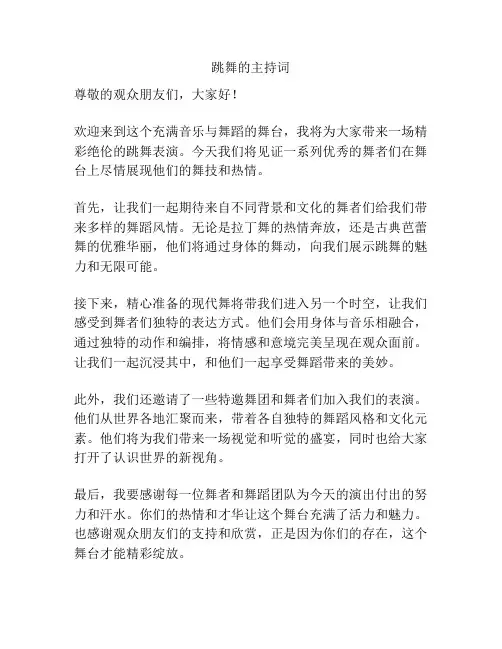 跳舞的主持词

尊敬的观众朋友们，大家好！

欢迎来到这个充满音乐与舞蹈的舞台，我将为大家带来一场精彩绝伦的跳舞表演。今天我们将见证一系列优秀的舞者们在舞台上尽情展现他们的舞技和热情。

首先，让我们一起期待来自不同背景和文化的舞者们给我们带来多样的舞蹈风情。无论是拉丁舞的热情奔放，还是古典芭蕾舞的优雅华丽，他们将通过身体的舞动，向我们展示跳舞的魅力和无限可能。

接下来，精心准备的现代舞将带我们进入另一个时空，让我们感受到舞者们独特的表达方式。他们会用身体与音乐相融合，通过独特的动作和编排，将情感和意境完美呈现在观众面前。让我们一起沉浸其中，和他们一起享受舞蹈带来的美妙。

此外，我们还邀请了一些特邀舞团和舞者们加入我们的表演。他们从世界各地汇聚而来，带着各自独特的舞蹈风格和文化元素。他们将为我们带来一场视觉和听觉的盛宴，同时也给大家打开了认识世界的新视角。

最后，我要感谢每一位舞者和舞蹈团队为今天的演出付出的努力和汗水。你们的热情和才华让这个舞台充满了活力和魅力。也感谢观众朋友们的支持和欣赏，正是因为你们的存在，这个舞台才能精彩绽放。